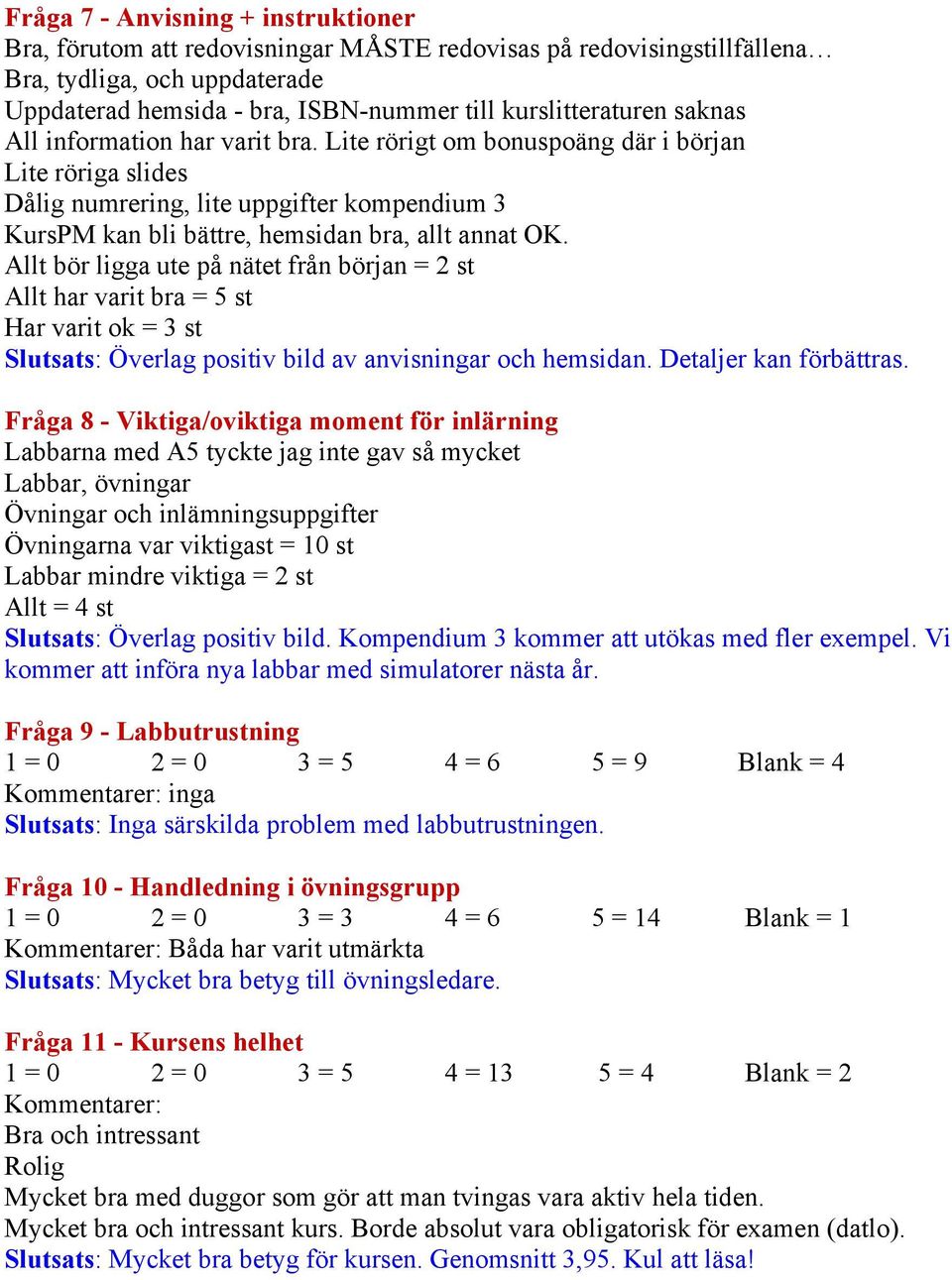 Fråga 7 - Anvisning + instruktioner
Bra, förutom att redovisningar MÅSTE redovisas på redovisingstillfällena…
Bra, tydliga, och uppdaterade
Uppdaterad hemsida - bra, ISBN-nummer till kurslitteraturen saknas
All information har varit bra. Lite rörigt om bonuspoäng där i början
Lite röriga slides
Dålig numrering, lite uppgifter kompendium 3
KursPM kan bli bättre, hemsidan bra, allt annat OK.
Allt bör ligga ute på nätet från början = 2 st
Allt har varit bra = 5 st
Har varit ok = 3 st
Slutsats: Överlag positiv bild av anvisningar och hemsidan. Detaljer kan förbättras.

Fråga 8 - Viktiga/oviktiga moment för inlärning
Labbarna med A5 tyckte jag inte gav så mycket
Labbar, övningar
Övningar och inlämningsuppgifter
Övningarna var viktigast = 10 st
Labbar mindre viktiga = 2 st
Allt = 4 st
Slutsats: Överlag positiv bild. Kompendium 3 kommer att utökas med fler exempel. Vi kommer att införa nya labbar med simulatorer nästa år.

Fråga 9 - Labbutrustning
1 = 0 2 = 0 3 = 5 4 = 6 5 = 9 Blank = 4
Kommentarer: inga
Slutsats: Inga särskilda problem med labbutrustningen.

Fråga 10 - Handledning i övningsgrupp
1 = 0 2 = 0 3 = 3 4 = 6 5 = 14 Blank = 1
Kommentarer: Båda har varit utmärkta
Slutsats: Mycket bra betyg till övningsledare.

Fråga 11 - Kursens helhet
1 = 0 2 = 0 3 = 5 4 = 13 5 = 4 Blank = 2
Kommentarer:
Bra och intressant
Rolig
Mycket bra med duggor som gör att man tvingas vara aktiv hela tiden.
Mycket bra och intressant kurs. Borde absolut vara obligatorisk för examen (datlo).
Slutsats: Mycket bra betyg för kursen. Genomsnitt 3,95. Kul att läsa!